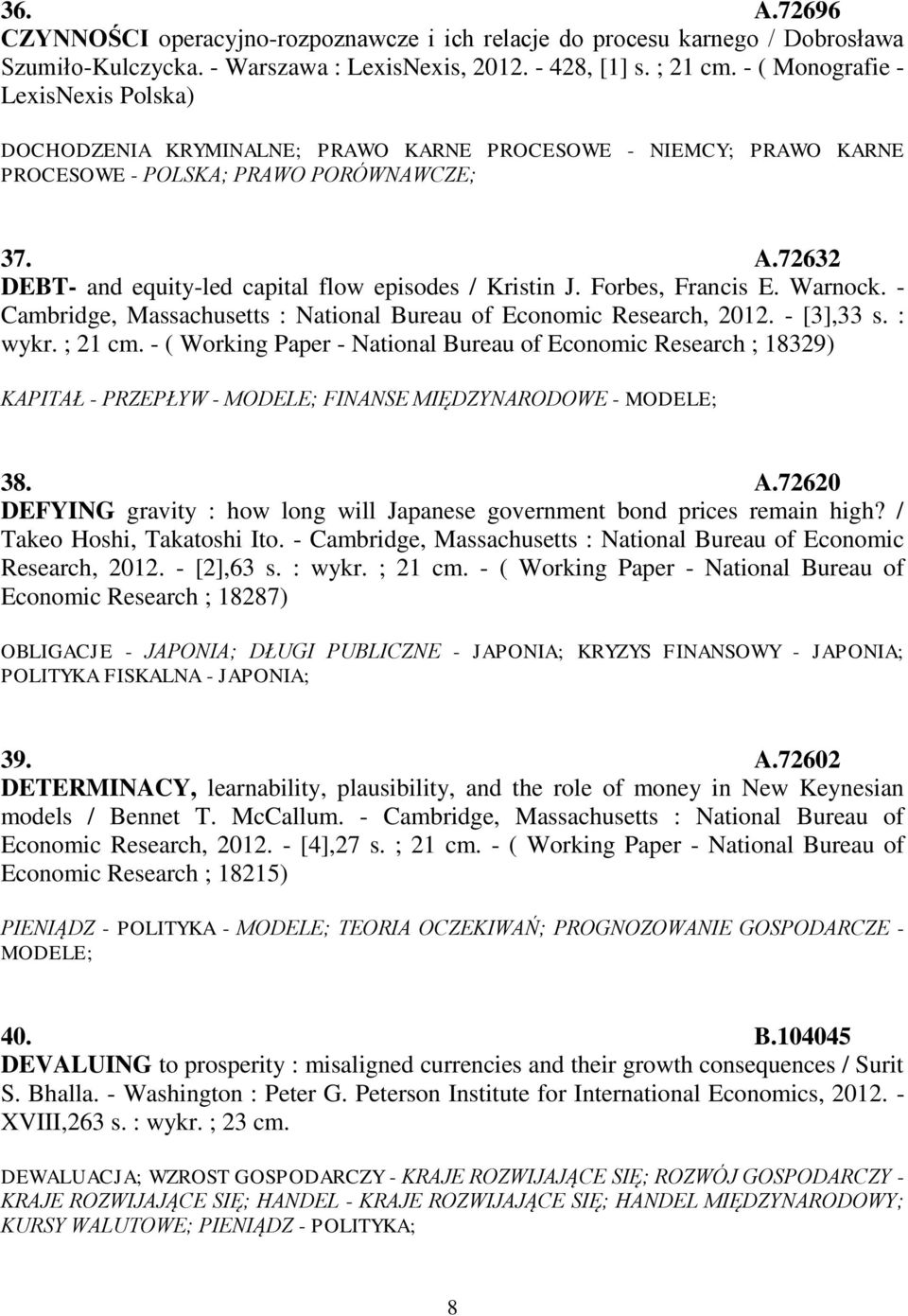 36. A.72696
CZYNNOŚCI operacyjno-rozpoznawcze i ich relacje do procesu karnego / Dobrosława Szumiło-Kulczycka. - Warszawa : LexisNexis, 2012. - 428, [1] s. ; 21 cm. - ( Monografie - LexisNexis Polska)

DOCHODZENIA KRYMINALNE; PRAWO KARNE PROCESOWE - NIEMCY; PRAWO KARNE PROCESOWE - POLSKA; PRAWO PORÓWNAWCZE;

37. A.72632
DEBT- and equity-led capital flow episodes / Kristin J. Forbes, Francis E. Warnock. - Cambridge, Massachusetts : National Bureau of Economic Research, 2012. - [3],33 s. : wykr. ; 21 cm. - ( Working Paper - National Bureau of Economic Research ; 18329)

KAPITAŁ - PRZEPŁYW - MODELE; FINANSE MIĘDZYNARODOWE - MODELE;

38. A.72620
DEFYING gravity : how long will Japanese government bond prices remain high? / Takeo Hoshi, Takatoshi Ito. - Cambridge, Massachusetts : National Bureau of Economic Research, 2012. - [2],63 s. : wykr. ; 21 cm. - ( Working Paper - National Bureau of Economic Research ; 18287)

OBLIGACJE - JAPONIA; DŁUGI PUBLICZNE - JAPONIA; KRYZYS FINANSOWY - JAPONIA; POLITYKA FISKALNA - JAPONIA;

39. A.72602
DETERMINACY, learnability, plausibility, and the role of money in New Keynesian models / Bennet T. McCallum. - Cambridge, Massachusetts : National Bureau of Economic Research, 2012. - [4],27 s. ; 21 cm. - ( Working Paper - National Bureau of Economic Research ; 18215)

PIENIĄDZ - POLITYKA - MODELE; TEORIA OCZEKIWAŃ; PROGNOZOWANIE GOSPODARCZE - MODELE;

40. B.104045
DEVALUING to prosperity : misaligned currencies and their growth consequences / Surit S. Bhalla. - Washington : Peter G. Peterson Institute for International Economics, 2012. - XVIII,263 s. : wykr. ; 23 cm.

DEWALUACJA; WZROST GOSPODARCZY - KRAJE ROZWIJAJĄCE SIĘ; ROZWÓJ GOSPODARCZY - KRAJE ROZWIJAJĄCE SIĘ; HANDEL - KRAJE ROZWIJAJĄCE SIĘ; HANDEL MIĘDZYNARODOWY; KURSY WALUTOWE; PIENIĄDZ - POLITYKA;

8